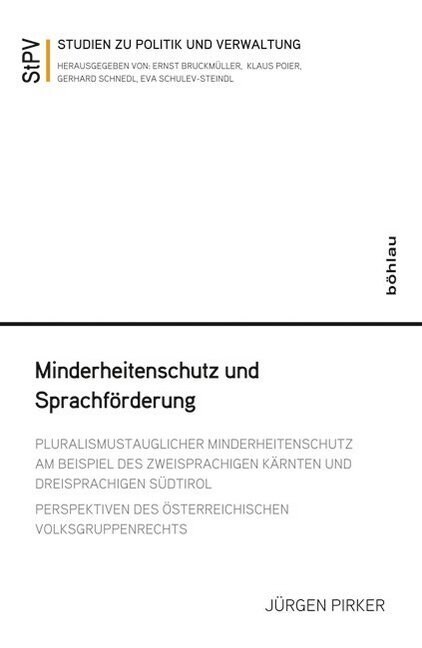 StPV

STUDIEN ZU POLITIK UND VERWALTUNG

HERAUSGEGEBEN VON: ERNST BRUCKMÜLLER, KLAUS POIER, GERHARD SCHNEDL, EVA SCHULEV-STEINDL

böhlau

Minderheitenschutz und Sprachförderung

PLURALISMUSTAUGLICHER MINDERHEITENSCHUTZ AM BEISPIEL DES ZWEISPRACHIGEN KÄRNTEN UND DREISPRACHIGEN SÜDTIROL

PERSPEKTIVEN DES ÖSTERREICHISCHEN VOLKSGRUPPENRECHTS

JÜRGEN PIRKER